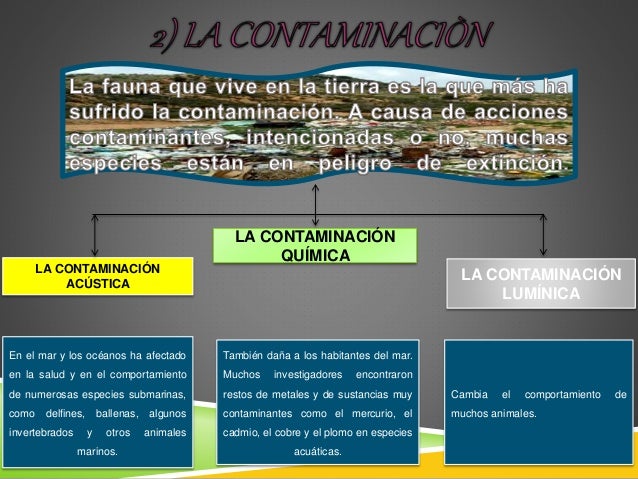 2) LA CONTAMINACIÒN

La fauna que vive en la tierra es la que más ha sufrido la contaminación. A causa de acciones contaminantes, intencionadas o no, muchas especies están en peligro de extinción.

LA CONTAMINACIÓN ACÚSTICA

LA CONTAMINACIÓN QUÍMICA

LA CONTAMINACIÓN LUMÍNICA

En el mar y los océanos ha afectado en la salud y en el comportamiento de numerosas especies submarinas, como delfines, ballenas, algunos invertebrados y otros animales marinos.

También daña a los habitantes del mar. Muchos investigadores encontraron restos de metales y de sustancias muy contaminantes como el mercurio, el cadmio, el cobre y el plomo en especies acuáticas.

Cambia el comportamiento de muchos animales.